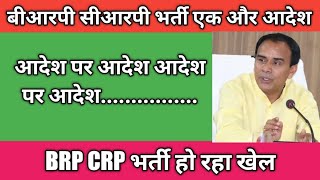 बीआरपी सीआरपी भर्ती एक और आदेश

आदेश पर आदेश आदेश पर आदेश................

BRP CRP भर्ती हो रहा खेल